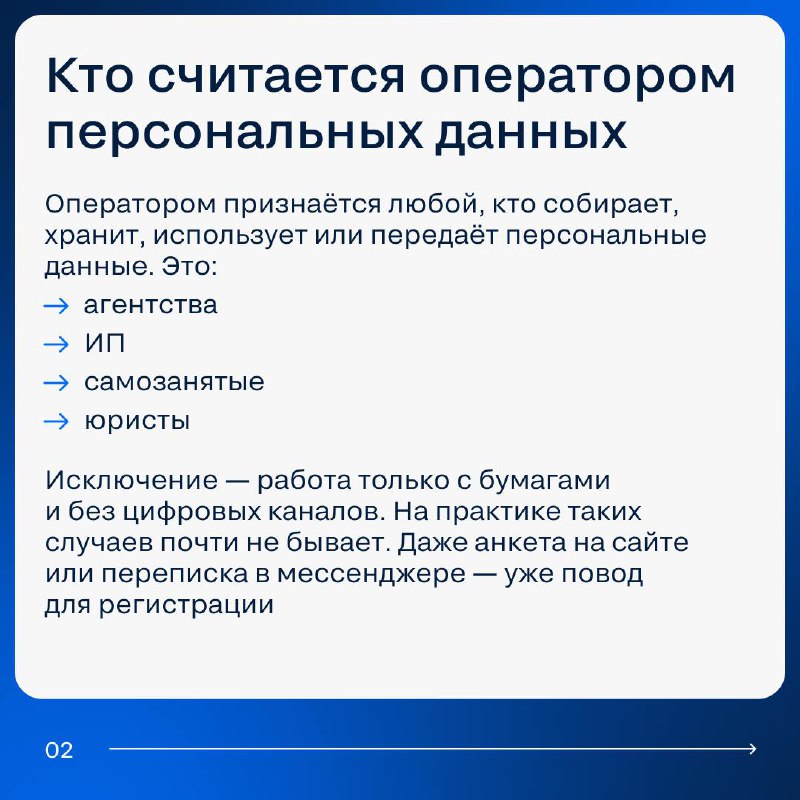 Кто считается оператором персональных данных

Оператором признаётся любой, кто собирает, хранит, использует или передаёт персональные данные. Это:

→ агентства
→ ИП
→ самозанятые
→ юристы

Исключение — работа только с бумагами и без цифровых каналов. На практике таких случаев почти не бывает. Даже анкета на сайте или переписка в мессенджере — уже повод для регистрации

02